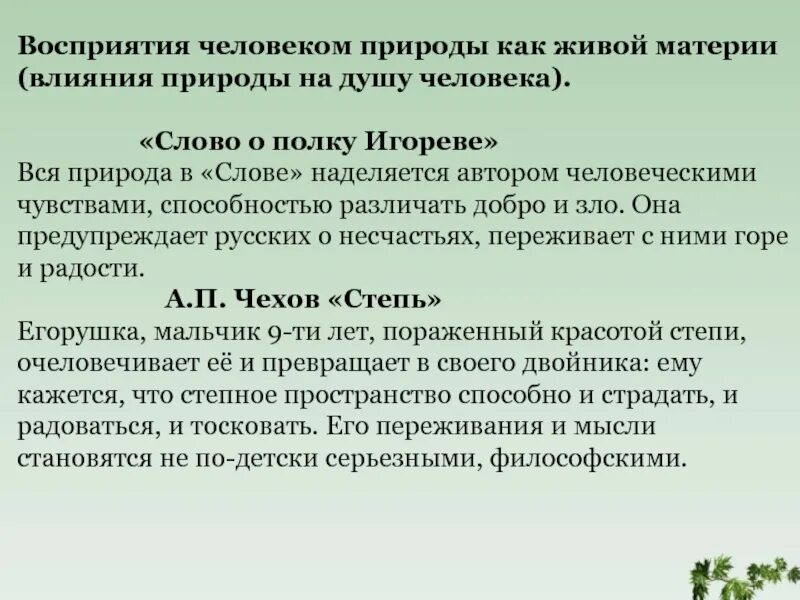 Восприятия человеком природы как живой материи (влияния природы на душу человека).

«Слово о полку Игореве»
Вся природа в «Слове» наделяется автором человеческими чувствами, способностью различать добро и зло. Она предупреждает русских о несчастьях, переживает с ними горе и радости.

А.П. Чехов «Степь»
Егорушка, мальчик 9-ти лет, пораженный красотой степи, очеловечивает её и превращает в своего двойника: ему кажется, что степное пространство способно и страдать, и радоваться, и тосковать. Его переживания и мысли становятся не по-детски серьезными, философскими.